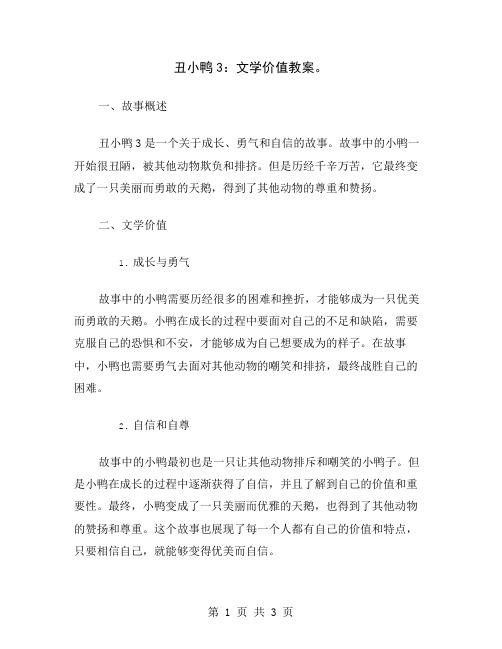 丑小鸭 3：文学价值教案。

一、故事概述

丑小鸭 3 是一个关于成长、勇气和自信的故事。故事中的小鸭一开始很丑陋，被其他动物欺负和排挤。但是历经千辛万苦，它最终变成了一只美丽而勇敢的天鹅，得到了其他动物的尊重和赞扬。

二、文学价值

1. 成长与勇气

故事中的小鸭需要历经很多的困难和挫折，才能够成为一只优美而勇敢的天鹅。小鸭在成长的过程中要面对自己的不足和缺陷，需要克服自己的恐惧和不安，才能够成为自己想要成为的样子。在故事中，小鸭也需要勇气去面对其他动物的嘲笑和排挤，最终战胜自己的困难。

2. 自信和自尊

故事中的小鸭最初也是一只让其他动物排斥和嘲笑的小鸭子。但是小鸭在成长的过程中逐渐获得了自信，并且了解到自己的价值和重要性。最终，小鸭变成了一只美丽而优雅的天鹅，也得到了其他动物的赞扬和尊重。这个故事也展现了每一个人都有自己的价值和特点，只要相信自己，就能够变得优美而自信。

第 1 页 共 3 页